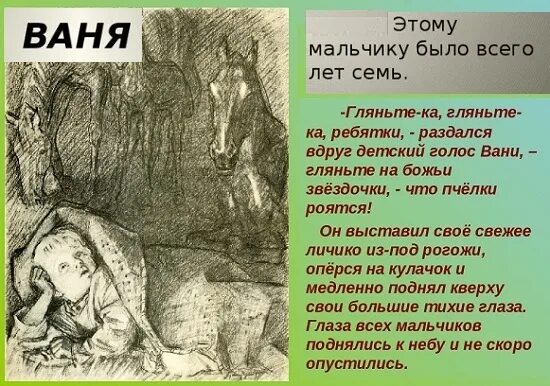 ВАНЯ

Этому мальчику было всего лет семь.

-Гляньте-ка, гляньте-ка, ребятки, - раздался вдруг детский голос Вани, – гляньте на божьи звёздочки, - что пчёлки роятся!

Он выставил своё свежее личико из-под рогожи, опёрся на кулачок и медленно поднял кверху свои большие тихие глаза. Глаза всех мальчиков поднялись к небу и не скоро опустились.